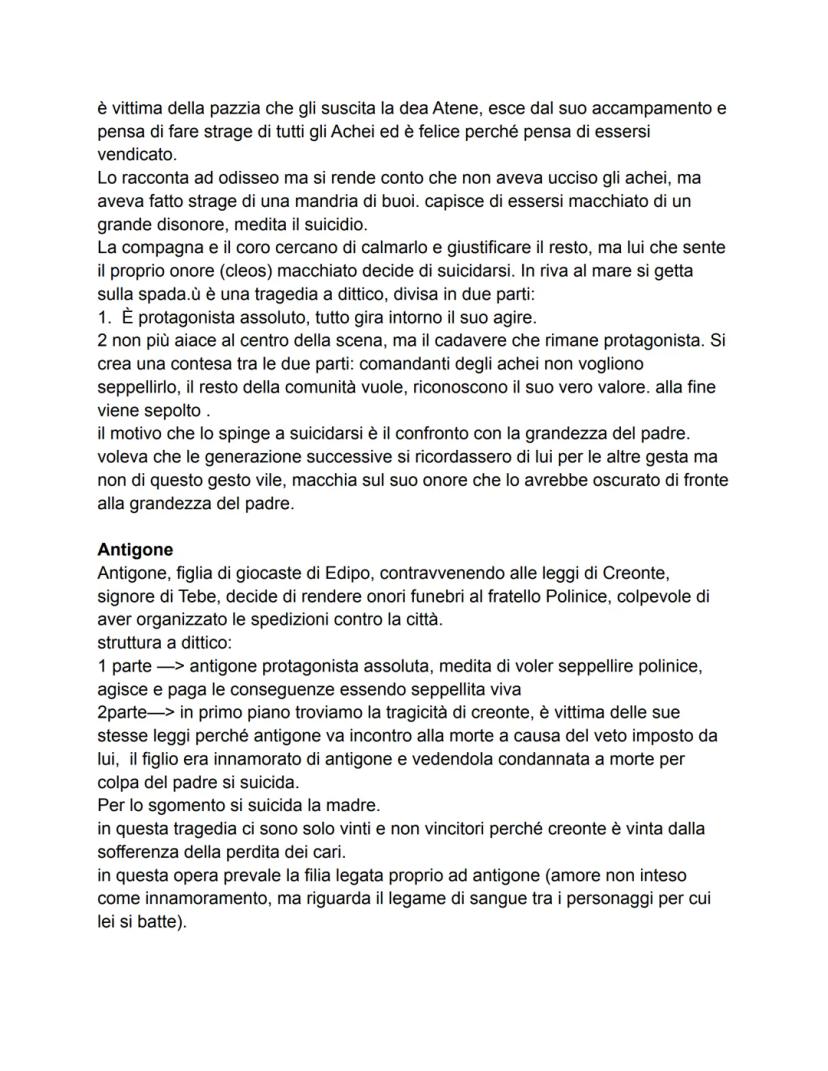 è vittima della pazzia che gli suscita la dea Atene, esce dal suo accampamento e pensa di fare strage di tutti gli Achei ed è felice perché pensa di essersi vendicato.
Lo racconta ad odisseo ma si rende conto che non aveva ucciso gli achei, ma aveva fatto strage di una mandria di buoi. capisce di essersi macchiato di un grande disonore, medita il suicidio.
La compagna e il coro cercano di calmarlo e giustificare il resto, ma lui che sente il proprio onore (cleos) macchiato decide di suicidarsi. In riva al mare si getta sulla spada.ù è una tragedia a dittico, divisa in due parti:
1. È protagonista assoluto, tutto gira intorno il suo agire.
2 non più aiace al centro della scena, ma il cadavere che rimane protagonista. Si crea una contesa tra le due parti: comandanti degli achei non vogliono seppellirlo, il resto della comunità vuole, riconoscono il suo vero valore. alla fine viene sepolto .
il motivo che lo spinge a suicidarsi è il confronto con la grandezza del padre. voleva che le generazione successive si ricordassero di lui per le altre gesta ma non di questo gesto vile, macchia sul suo onore che lo avrebbe oscurato di fronte alla grandezza del padre.

Antigone
Antigone, figlia di giocaste di Edipo, contravvenendo alle leggi di Creonte, signore di Tebe, decide di rendere onori funebri al fratello Polinice, colpevole di aver organizzato le spedizioni contro la città.
struttura a dittico:
1 parte —> antigone protagonista assoluta, medita di voler seppellire polinice, agisce e paga le conseguenze essendo seppellita viva
2parte—> in primo piano troviamo la tragicità di creonte, è vittima delle sue stesse leggi perché antigone va incontro alla morte a causa del veto imposto da lui, il figlio era innamorato di antigone e vedendola condannata a morte per colpa del padre si suicida.
Per lo sgomento si suicida la madre.
in questa tragedia ci sono solo vinti e non vincitori perché creonte è vinta dalla sofferenza della perdita dei cari.
in questa opera prevale la filia legata proprio ad antigone (amore non inteso come innamoramento, ma riguarda il legame di sangue tra i personaggi per cui lei si batte).